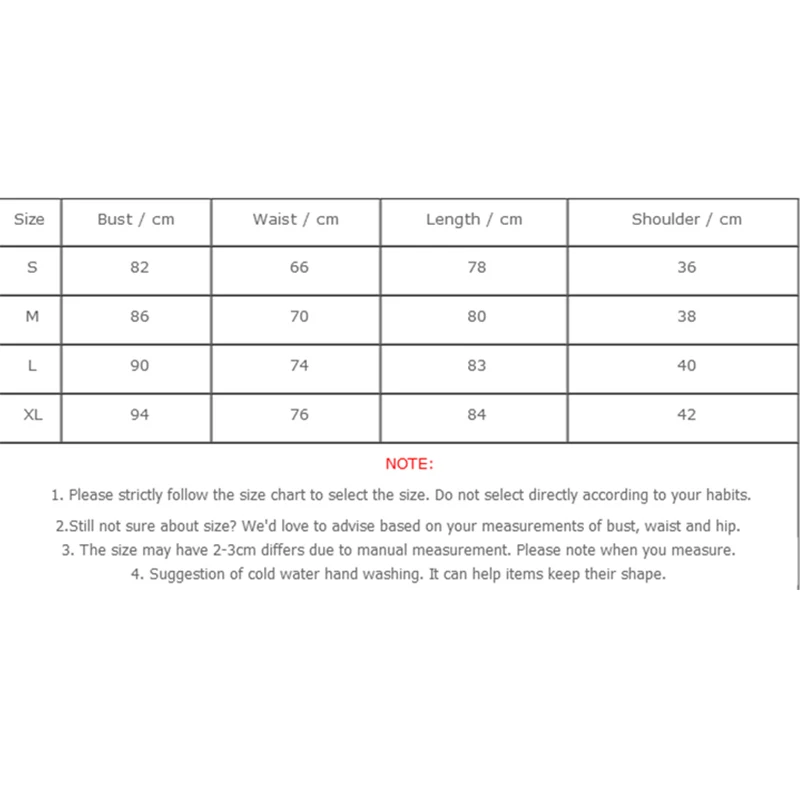 | Size | Bust / cm | Waist / cm | Length / cm | Shoulder / cm |
|---|---|---|---|---|
| S | 82 | 66 | 78 | 36 |
| M | 86 | 70 | 80 | 38 |
| L | 90 | 74 | 83 | 40 |
| XL | 94 | 76 | 84 | 42 |

NOTE:

1. Please strictly follow the size chart to select the size. Do not select directly according to your habits.

2.Still not sure about size? We'd love to advise based on your measurements of bust, waist and hip.

3. The size may have 2-3cm differs due to manual measurement. Please note when you measure.

4. Suggestion of cold water hand washing. It can help items keep their shape.